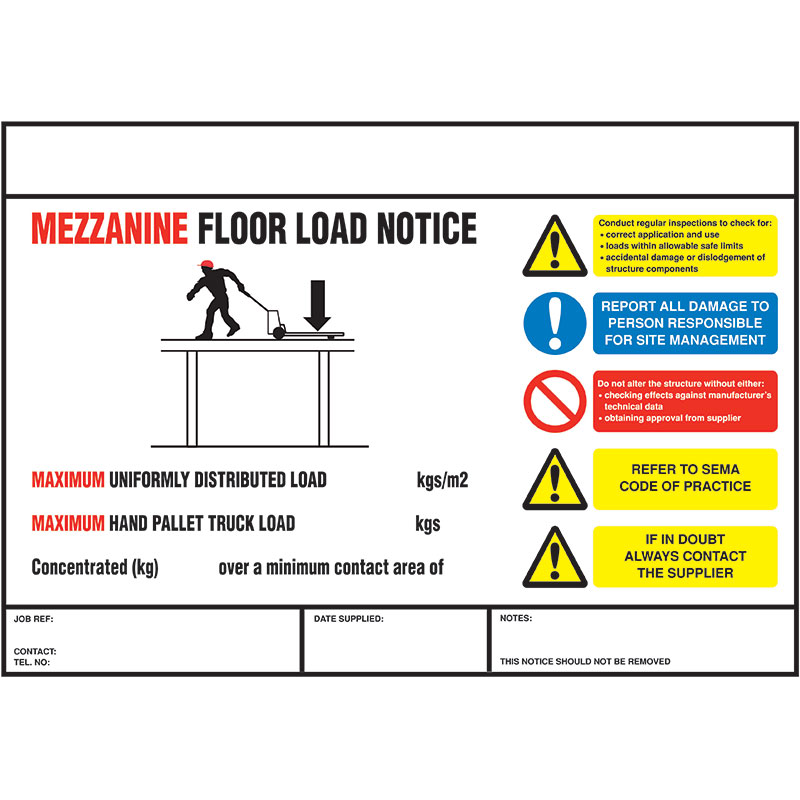 MEZZANINE FLOOR LOAD NOTICE

MAXIMUM UNIFORMLY DISTRIBUTED LOAD kgs/m2

MAXIMUM HAND PALLET TRUCK LOAD kgs

Concentrated (kg) over a minimum contact area of

Conduct regular inspections to check for:
• correct application and use
• loads within allowable safe limits
• accidental damage or dislodgement of structure components

REPORT ALL DAMAGE TO PERSON RESPONSIBLE FOR SITE MANAGEMENT

Do not alter the structure without either:
• checking effects against manufacturer's technical data
• obtaining approval from supplier

REFER TO SEMA CODE OF PRACTICE

IF IN DOUBT ALWAYS CONTACT THE SUPPLIER

JOB REF:

CONTACT:
TEL. NO:

DATE SUPPLIED:

NOTES:

THIS NOTICE SHOULD NOT BE REMOVED